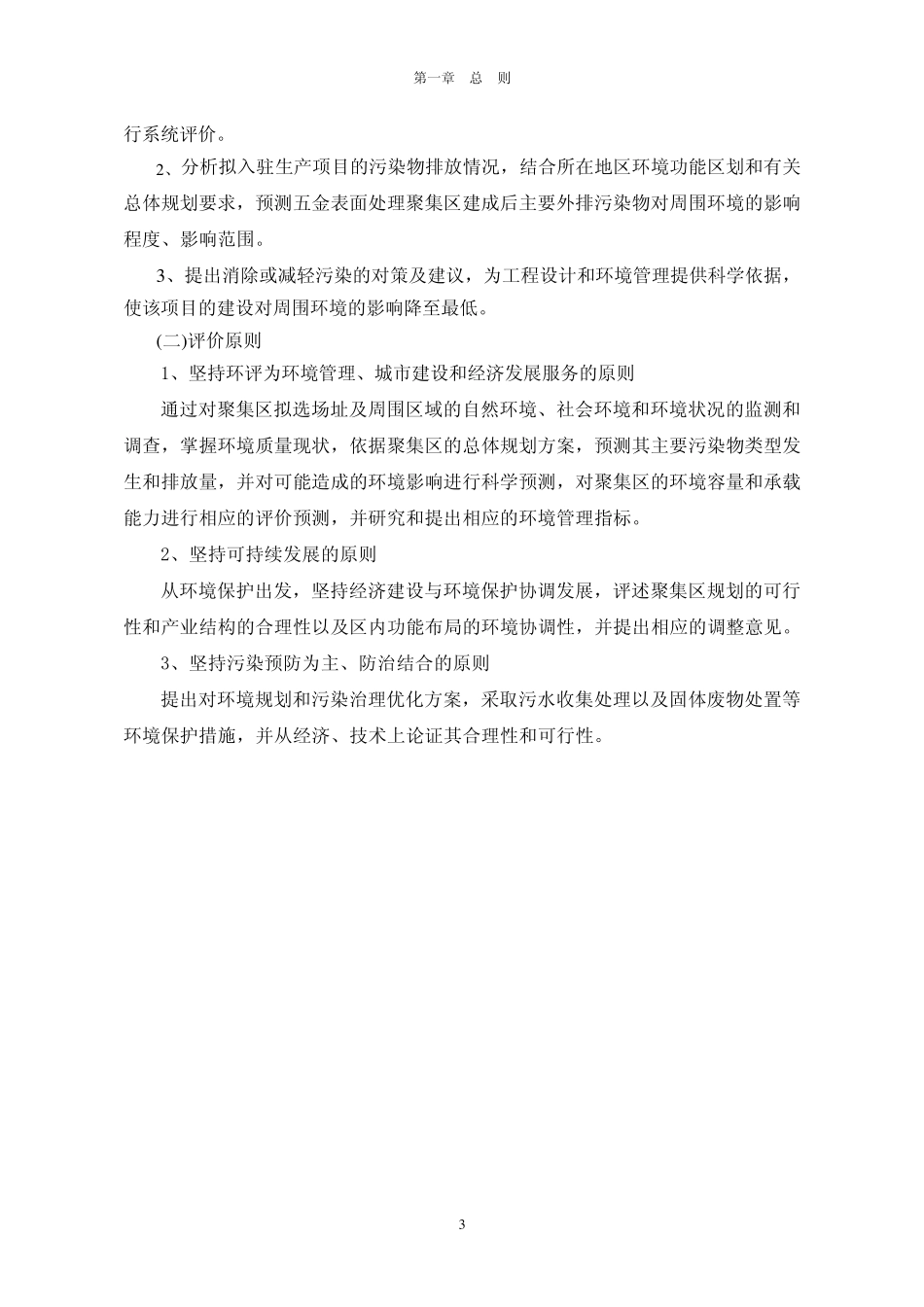 第一章 总 则

行系统评价。

2、分析拟入驻生产项目的污染物排放情况，结合所在地区环境功能区划和有关总体规划要求，预测五金表面处理聚集区建成后主要外排污染物对周围环境的影响程度、影响范围。

3、提出消除或减轻污染的对策及建议，为工程设计和环境管理提供科学依据，使该项目的建设对周围环境的影响降至最低。

(二)评价原则

1、坚持环评为环境管理、城市建设和经济发展服务的原则

通过对聚集区拟选场址及周围区域的自然环境、社会环境和环境状况的监测和调查，掌握环境质量现状，依据聚集区的总体规划方案，预测其主要污染物类型发生和排放量，并对可能造成的环境影响进行科学预测，对聚集区的环境容量和承载能力进行相应的评价预测，并研究和提出相应的环境管理指标。

2、坚持可持续发展的原则

从环境保护出发，坚持经济建设与环境保护协调发展，评述聚集区规划的可行性和产业结构的合理性以及区内功能布局的环境协调性，并提出相应的调整意见。

3、坚持污染预防为主、防治结合的原则

提出对环境规划和污染治理优化方案，采取污水收集处理以及固体废物处置等环境保护措施，并从经济、技术上论证其合理性和可行性。

3